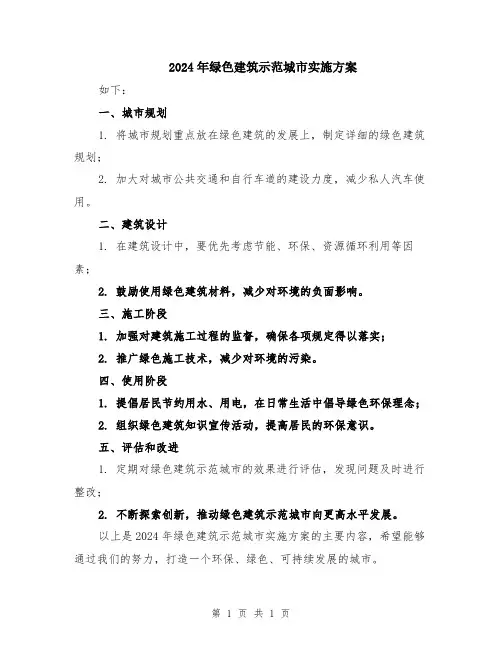 2024年绿色建筑示范城市实施方案

如下：

一、城市规划

1. 将城市规划重点放在绿色建筑的发展上，制定详细的绿色建筑规划；

2. 加大对城市公共交通和自行车道的建设力度，减少私人汽车使用。

二、建筑设计

1. 在建筑设计中，要优先考虑节能、环保、资源循环利用等因素；

2. 鼓励使用绿色建筑材料，减少对环境的负面影响。

三、施工阶段

1. 加强对建筑施工过程的监督，确保各项规定得以落实；

2. 推广绿色施工技术，减少对环境的污染。

四、使用阶段

1. 提倡居民节约用水、用电，在日常生活中倡导绿色环保理念；

2. 组织绿色建筑知识宣传活动，提高居民的环保意识。

五、评估和改进

1. 定期对绿色建筑示范城市的效果进行评估，发现问题及时进行整改；

2. 不断探索创新，推动绿色建筑示范城市向更高水平发展。

以上是2024年绿色建筑示范城市实施方案的主要内容，希望能够通过我们的努力，打造一个环保、绿色、可持续发展的城市。

第 1 页 共 1 页